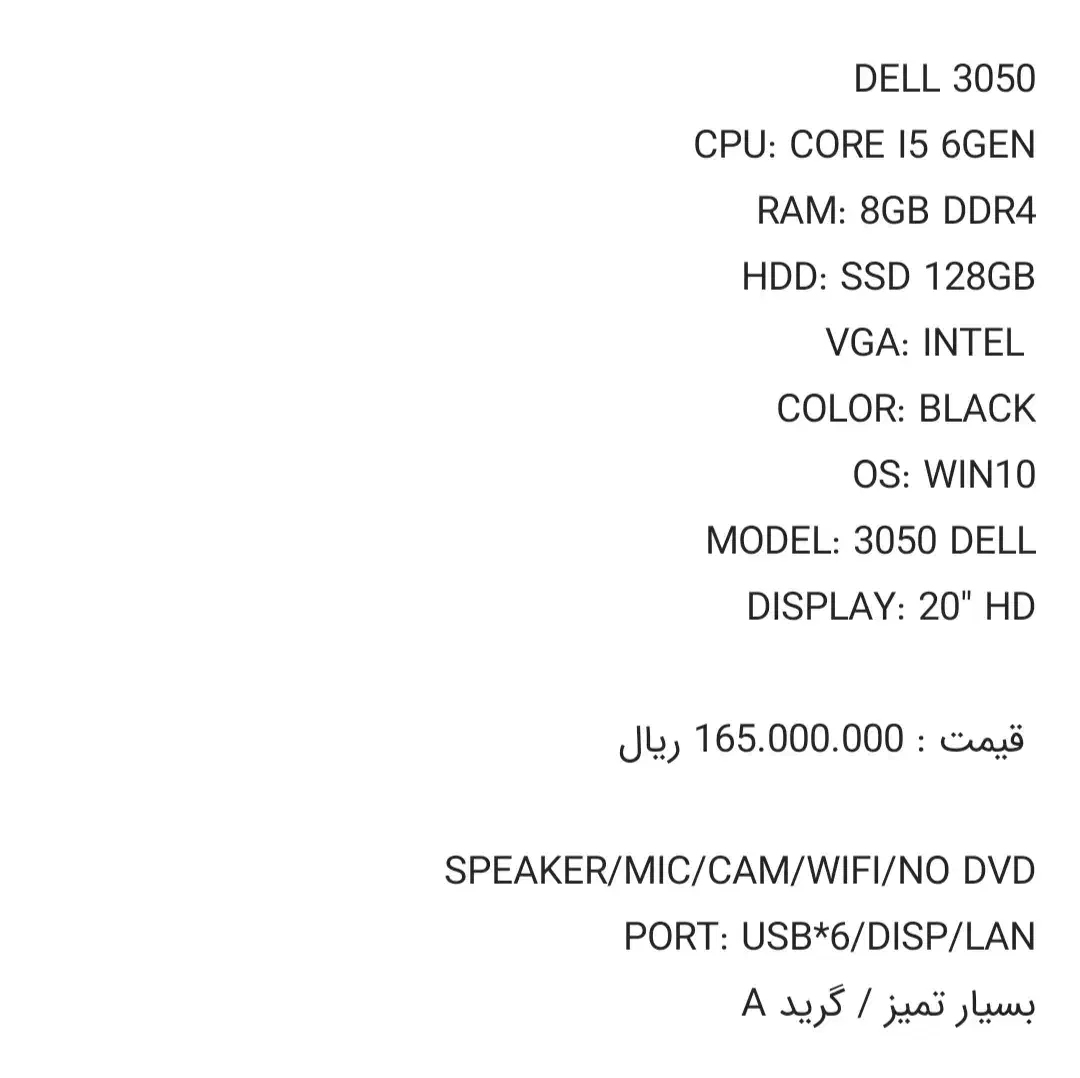 DELL 3050
CPU: CORE I5 6GEN
RAM: 8GB DDR4
HDD: SSD 128GB
VGA: INTEL
COLOR: BLACK
OS: WIN10
MODEL: 3050 DELL
DISPLAY: 20" HD

قیمت : 165.000.000 ریال

SPEAKER/MIC/CAM/WIFI/NO DVD
PORT: USB*6/DISP/LAN
بسیار تمیز / گرید A